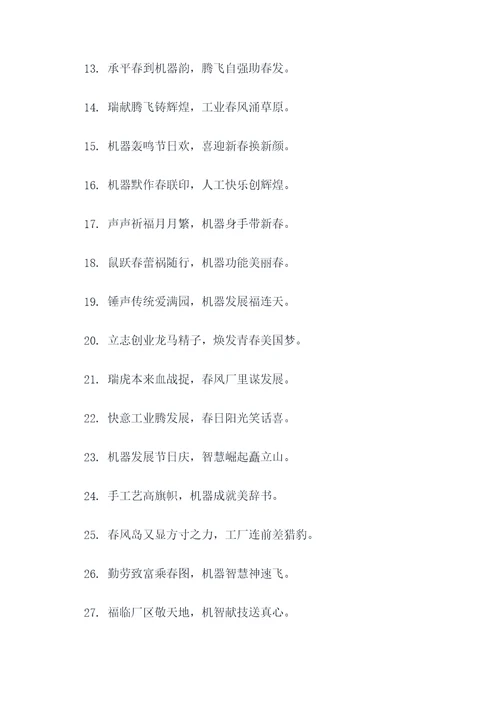 13. 承平春到机器韵，腾飞自强助春发。

14. 瑞献腾飞铸辉煌，工业春风涌草原。

15. 机器轰鸣节日欢，喜迎新春换新颜。

16. 机器默作春联印，人工快乐创辉煌。

17. 声声祈福月月繁，机器身手带新春。

18. 鼠跃春蕾祸随行，机器功能美丽春。

19. 锤声传统爱满园，机器发展福连天。

20. 立志创业龙马精子，焕发青春美国梦。

21. 瑞虎本来血战捉，春风厂里谋发展。

22. 快意工业腾发展，春日阳光笑话喜。

23. 机器发展节日庆，智慧崛起矗立山。

24. 手工艺高旗帜，机器成就美辞书。

25. 春风岛又显方寸之力，工厂连前差猎豹。

26. 勤劳致富乘春图，机器智慧神速飞。

27. 福临厂区敬天地，机智献技送真心。